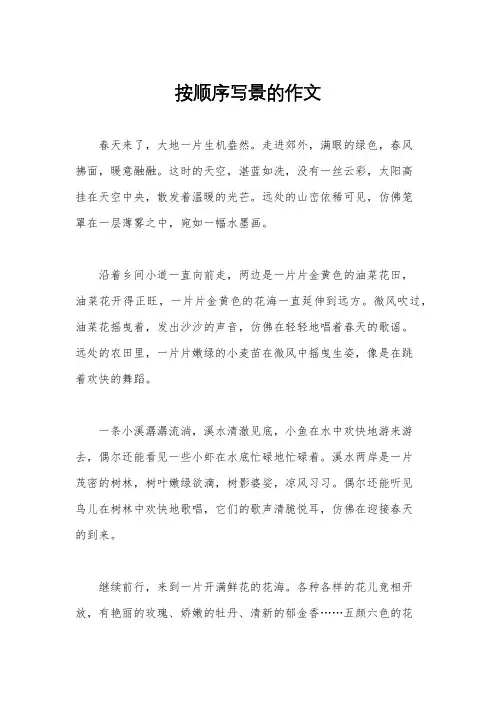 按顺序写景的作文

春天来了，大地一片生机盎然。走进郊外，满眼的绿色，春风拂面，暖意融融。这时的天空，湛蓝如洗，没有一丝云彩，太阳高挂在天空中央，散发着温暖的光芒。远处的山峦依稀可见，仿佛笼罩在一层薄雾之中，宛如一幅水墨画。

沿着乡间小道一直向前走，两边是一片片金黄色的油菜花田，油菜花开得正旺，一片片金黄色的花海一直延伸到远方。微风吹过，油菜花摇曳着，发出沙沙的声音，仿佛在轻轻地唱着春天的歌谣。远处的农田里，一片片嫩绿的小麦苗在微风中摇曳生姿，像是在跳着欢快的舞蹈。

一条小溪潺潺流淌，溪水清澈见底，小鱼在水中欢快地游来游去，偶尔还能看见一些小虾在水底忙碌地忙碌着。溪水两岸是一片茂密的树林，树叶嫩绿欲滴，树影婆娑，凉风习习。偶尔还能听见鸟儿在树林中欢快地歌唱，它们的歌声清脆悦耳，仿佛在迎接春天的到来。

继续前行，来到一片开满鲜花的花海。各种各样的花儿竞相开放，有艳丽的玫瑰、娇嫩的牡丹、清新的郁金香……五颜六色的花